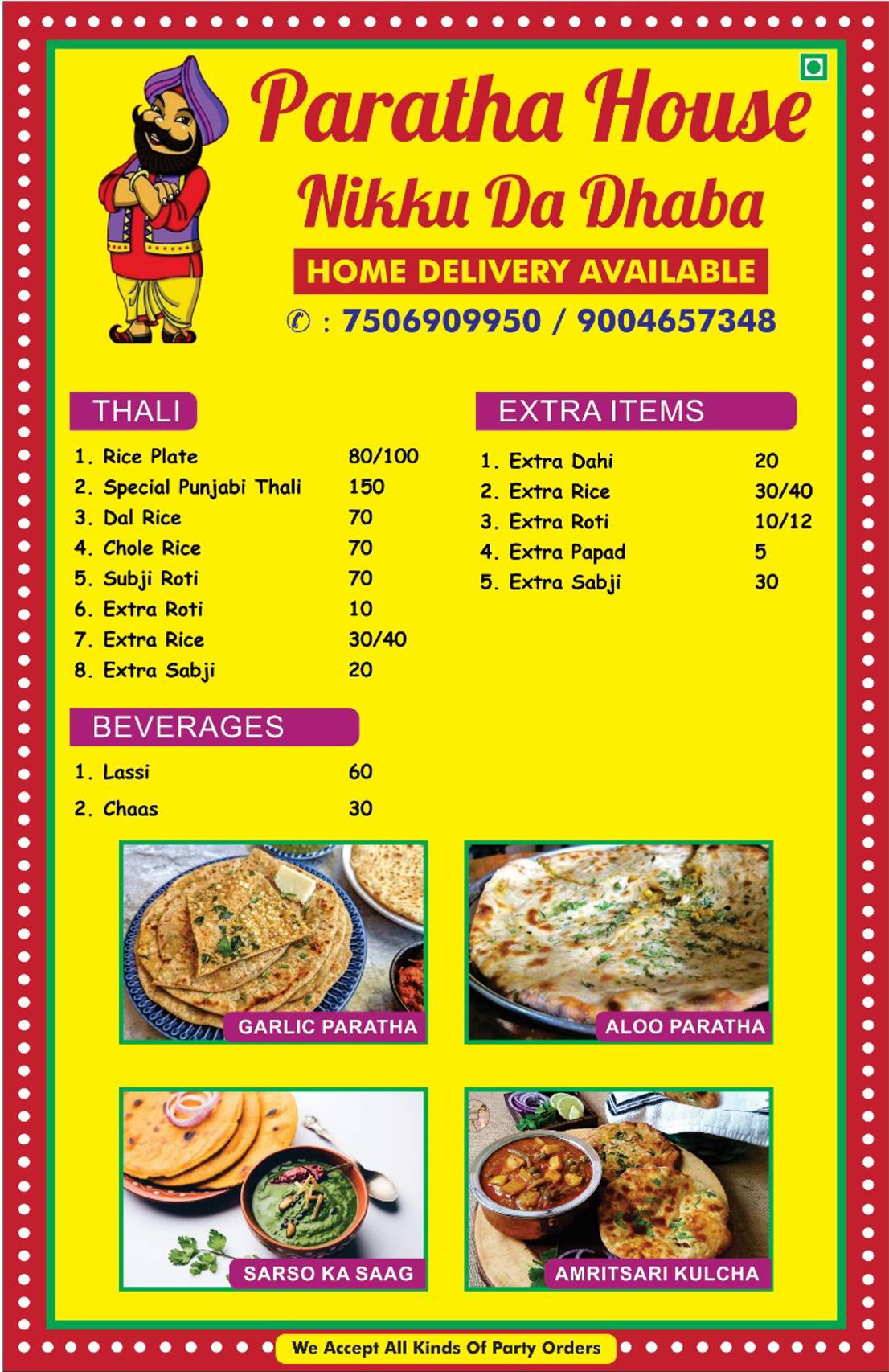 Paratha House
Nikku Da Dhaba
HOME DELIVERY AVAILABLE
✆ : 7506909950 / 9004657348

THALI

| | |
|---|---|
| 1. Rice Plate | 80/100 |
| 2. Special Punjabi Thali | 150 |
| 3. Dal Rice | 70 |
| 4. Chole Rice | 70 |
| 5. Subji Roti | 70 |
| 6. Extra Roti | 10 |
| 7. Extra Rice | 30/40 |
| 8. Extra Sabji | 20 |

BEVERAGES

| | |
|---|---|
| 1. Lassi | 60 |
| 2. Chaas | 30 |

EXTRA ITEMS

| | |
|---|---|
| 1. Extra Dahi | 20 |
| 2. Extra Rice | 30/40 |
| 3. Extra Roti | 10/12 |
| 4. Extra Papad | 5 |
| 5. Extra Sabji | 30 |

GARLIC PARATHA
ALOO PARATHA
SARSO KA SAAG
AMRITSARI KULCHA

We Accept All Kinds Of Party Orders